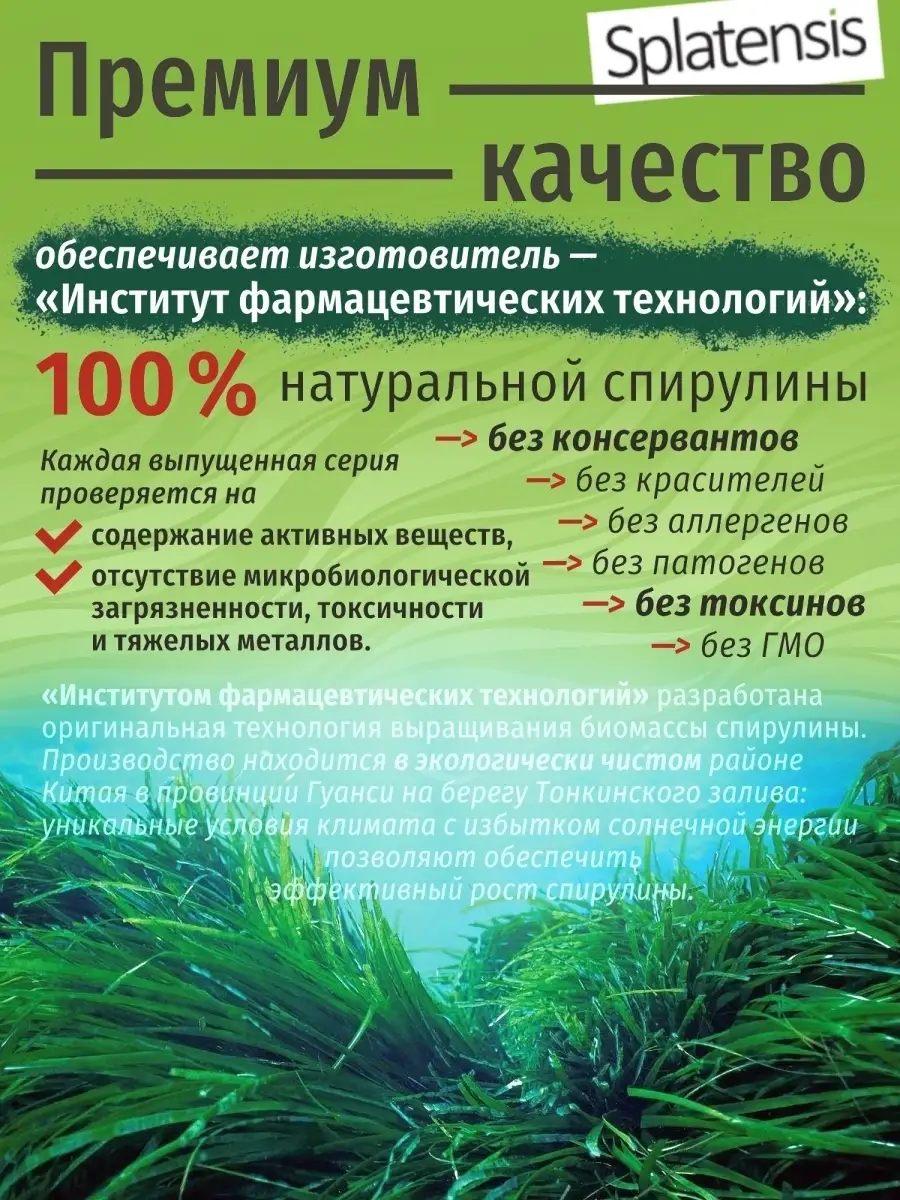 Splatensis

Премиум качество

обеспечивает изготовитель — «Институт фармацевтических технологий»:

100 % натуральной спирулины

Каждая выпущенная серия проверяется на

содержание активных веществ,

отсутствие микробиологической загрязненности, токсичности и тяжелых металлов.

—> без консервантов
—> без красителей
—> без аллергенов
—> без патогенов
—> без токсинов
—> без ГМО

«Институтом фармацевтических технологий» разработана оригинальная технология выращивания биомассы спирулины. Производство находится в экологически чистом районе Китая в провинции Гуанси на берегу Тонкинского залива: уникальные условия климата с избытком солнечной энергии позволяют обеспечить эффективный рост спирулины.